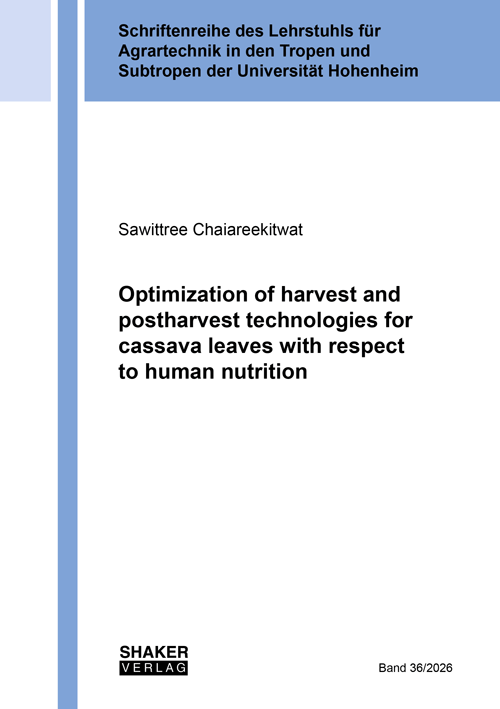 Schriftenreihe des Lehrstuhls für Agrartechnik in den Tropen und Subtropen der Universität Hohenheim

Sawittree Chaiareekitwat

Optimization of harvest and postharvest technologies for cassava leaves with respect to human nutrition

SHAKER
VERLAG

Band 36/2026